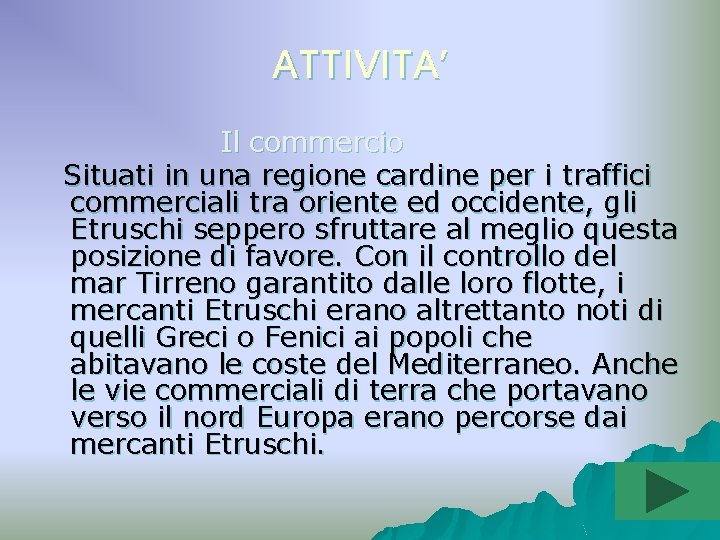 ATTIVITA'

Il commercio

Situati in una regione cardine per i traffici commerciali tra oriente ed occidente, gli Etruschi seppero sfruttare al meglio questa posizione di favore. Con il controllo del mar Tirreno garantito dalle loro flotte, i mercanti Etruschi erano altrettanto noti di quelli Greci o Fenici ai popoli che abitavano le coste del Mediterraneo. Anche le vie commerciali di terra che portavano verso il nord Europa erano percorse dai mercanti Etruschi.